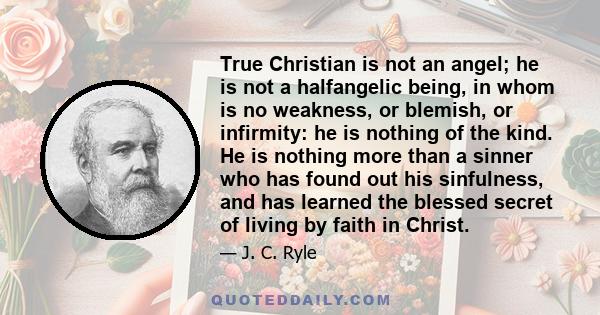 True Christian is not an angel; he is not a halfangelic being, in whom is no weakness, or blemish, or infirmity: he is nothing of the kind. He is nothing more than a sinner who has found out his sinfulness, and has learned the blessed secret of living by faith in Christ.

— J. C. Ryle

QUOTEDDAILY.COM